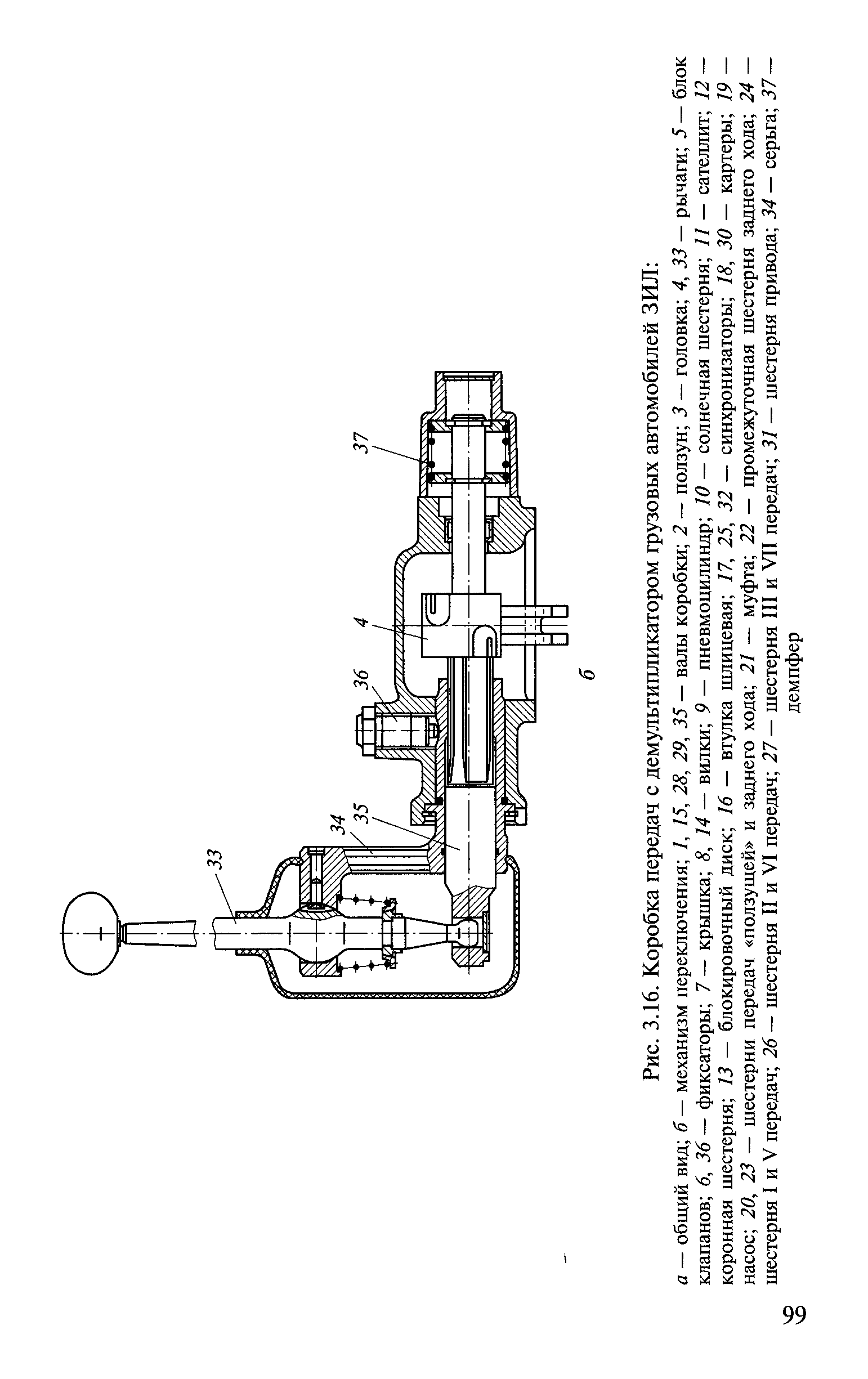 33

34

35

36

4

37

б

Рис. 3.16. Коробка передач с демультипликатором грузовых автомобилей ЗИЛ:

а — общий вид; б — механизм переключения; 1, 15, 28, 29, 35 — валы коробки; 2 — ползун; 3 — головка; 4, 33 — рычаги; 5 — блок клапанов; 6, 36 — фиксаторы; 7 — крышка; 8, 14 — вилки; 9 — пневмоцилиндр; 10 — солнечная шестерня; 11 — сателлит; 12 — коронная шестерня; 13 — блокировочный диск; 16 — втулка шлицевая; 17, 25, 32 — синхронизаторы; 18, 30 — картеры; 19 — насос; 20, 23 — шестерни передач «ползущей» и заднего хода; 21 — муфта; 22 — промежуточная шестерня заднего хода; 24 — шестерня I и V передач; 26 — шестерня II и VI передач; 27 — шестерня III и VII передач; 31 — шестерня привода; 34 — серьга; 37 — демпфер

99